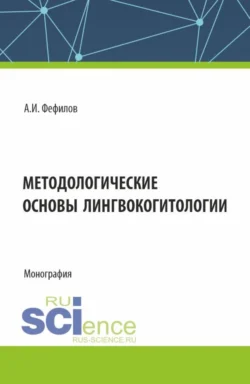 А.И. Фефилов

МЕТОДОЛОГИЧЕСКИЕ ОСНОВЫ ЛИНГВОКОГИТОЛОГИИ

Монография

RU SCIence
RUS-SCIENCE.RU